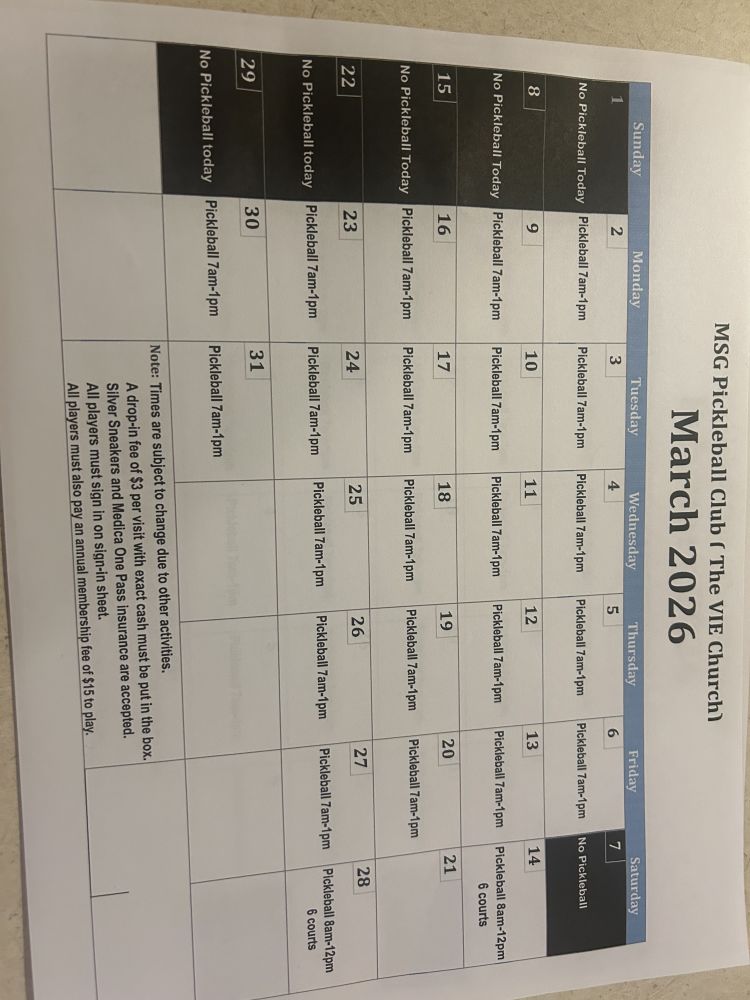 MSG Pickleball Club ( The VIE Church)

March 2026

| Sunday | Monday | Tuesday | Wednesday | Thursday | Friday | Saturday |
|---|---|---|---|---|---|---|
| 1 No Pickleball Today | 2 Pickleball 7am-1pm | 3 Pickleball 7am-1pm | 4 Pickleball 7am-1pm | 5 Pickleball 7am-1pm | 6 Pickleball 7am-1pm | 7 No Pickleball |
| 8 No Pickleball Today | 9 Pickleball 7am-1pm | 10 Pickleball 7am-1pm | 11 Pickleball 7am-1pm | 12 Pickleball 7am-1pm | 13 Pickleball 7am-1pm | 14 Pickleball 8am-12pm 6 courts |
| 15 No Pickleball Today | 16 Pickleball 7am-1pm | 17 Pickleball 7am-1pm | 18 Pickleball 7am-1pm | 19 Pickleball 7am-1pm | 20 Pickleball 7am-1pm | 21 |
| 22 No Pickleball today | 23 Pickleball 7am-1pm | 24 Pickleball 7am-1pm | 25 Pickleball 7am-1pm | 26 Pickleball 7am-1pm | 27 Pickleball 7am-1pm | 28 Pickleball 8am-12pm 6 courts |
| 29 No Pickleball today | 30 Pickleball 7am-1pm | 31 Pickleball 7am-1pm | | | | |

Note: Times are subject to change due to other activities.
A drop-in fee of $3 per visit with exact cash must be put in the box.
Silver Sneakers and Medica One Pass insurance are accepted.
All players must sign in on sign-in sheet.
All players must also pay an annual membership fee of $15 to play.